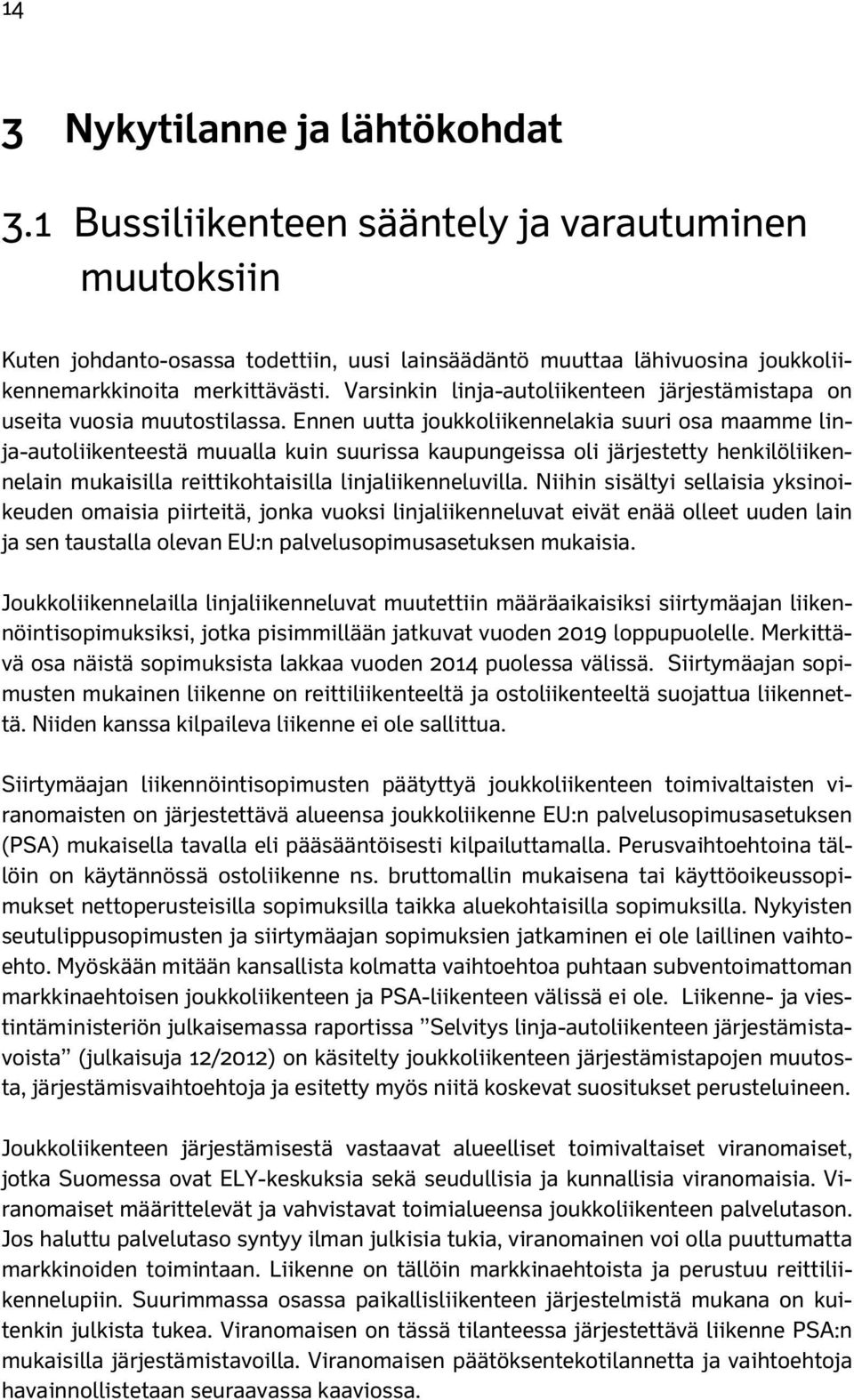 14

3 Nykytilanne ja lähtökohdat

3.1 Bussiliikenteen sääntely ja varautuminen muutoksiin

Kuten johdanto-osassa todettiin, uusi lainsäädäntö muuttaa lähivuosina joukkoliikennemarkkinoita merkittävästi. Varsinkin linja-autoliikenteen järjestämistapa on useita vuosia muutostilassa. Ennen uutta joukkoliikennelakia suuri osa maamme linja-autoliikenteestä muualla kuin suurissa kaupungeissa oli järjestetty henkilöliikennelain mukaisilla reittikohtaisilla linjaliikenneluvilla. Niihin sisältyi sellaisia yksinoikeuden omaisia piirteitä, jonka vuoksi linjaliikenneluvat eivät enää olleet uuden lain ja sen taustalla olevan EU:n palvelusopimusasetuksen mukaisia.

Joukkoliikennelailla linjaliikenneluvat muutettiin määräaikaisiksi siirtymäajan liikennöintisopimuksiksi, jotka pisimmillään jatkuvat vuoden 2019 loppupuolelle. Merkittävä osa näistä sopimuksista lakkaa vuoden 2014 puolessa välissä. Siirtymäajan sopimusten mukainen liikenne on reittiliikenteeltä ja ostoliikenteeltä suojattua liikennettä. Niiden kanssa kilpaileva liikenne ei ole sallittua.

Siirtymäajan liikennöintisopimusten päätyttyä joukkoliikenteen toimivaltaisten viranomaisten on järjestettävä alueensa joukkoliikenne EU:n palvelusopimusasetuksen (PSA) mukaisella tavalla eli pääsääntöisesti kilpailuttamalla. Perusvaihtoehtoina tällöin on käytännössä ostoliikenne ns. bruttomallin mukaisena tai käyttöoikeussopimukset nettoperusteisilla sopimuksilla taikka aluekohtaisilla sopimuksilla. Nykyisten seutulippusopimusten ja siirtymäajan sopimuksien jatkaminen ei ole laillinen vaihtoehto. Myöskään mitään kansallista kolmatta vaihtoehtoa puhtaan subventoimattoman markkinaehtoisen joukkoliikenteen ja PSA-liikenteen välissä ei ole. Liikenne- ja viestintäministeriön julkaisemassa raportissa ”Selvitys linja-autoliikenteen järjestämistavoista” (julkaisuja 12/2012) on käsitelty joukkoliikenteen järjestämistapojen muutosta, järjestämisvaihtoehtoja ja esitetty myös niitä koskevat suositukset perusteluineen.

Joukkoliikenteen järjestämisestä vastaavat alueelliset toimivaltaiset viranomaiset, jotka Suomessa ovat ELY-keskuksia sekä seudullisia ja kunnallisia viranomaisia. Viranomaiset määrittelevät ja vahvistavat toimialueensa joukkoliikenteen palvelutason. Jos haluttu palvelutaso syntyy ilman julkisia tukia, viranomainen voi olla puuttumatta markkinoiden toimintaan. Liikenne on tällöin markkinaehtoista ja perustuu reittiliikennelupiin. Suurimmassa osassa paikallisliikenteen järjestelmistä mukana on kuitenkin julkista tukea. Viranomaisen on tässä tilanteessa järjestettävä liikenne PSA:n mukaisilla järjestämistavoilla. Viranomaisen päätöksentekotilannetta ja vaihtoehtoja havainnollistetaan seuraavassa kaaviossa.